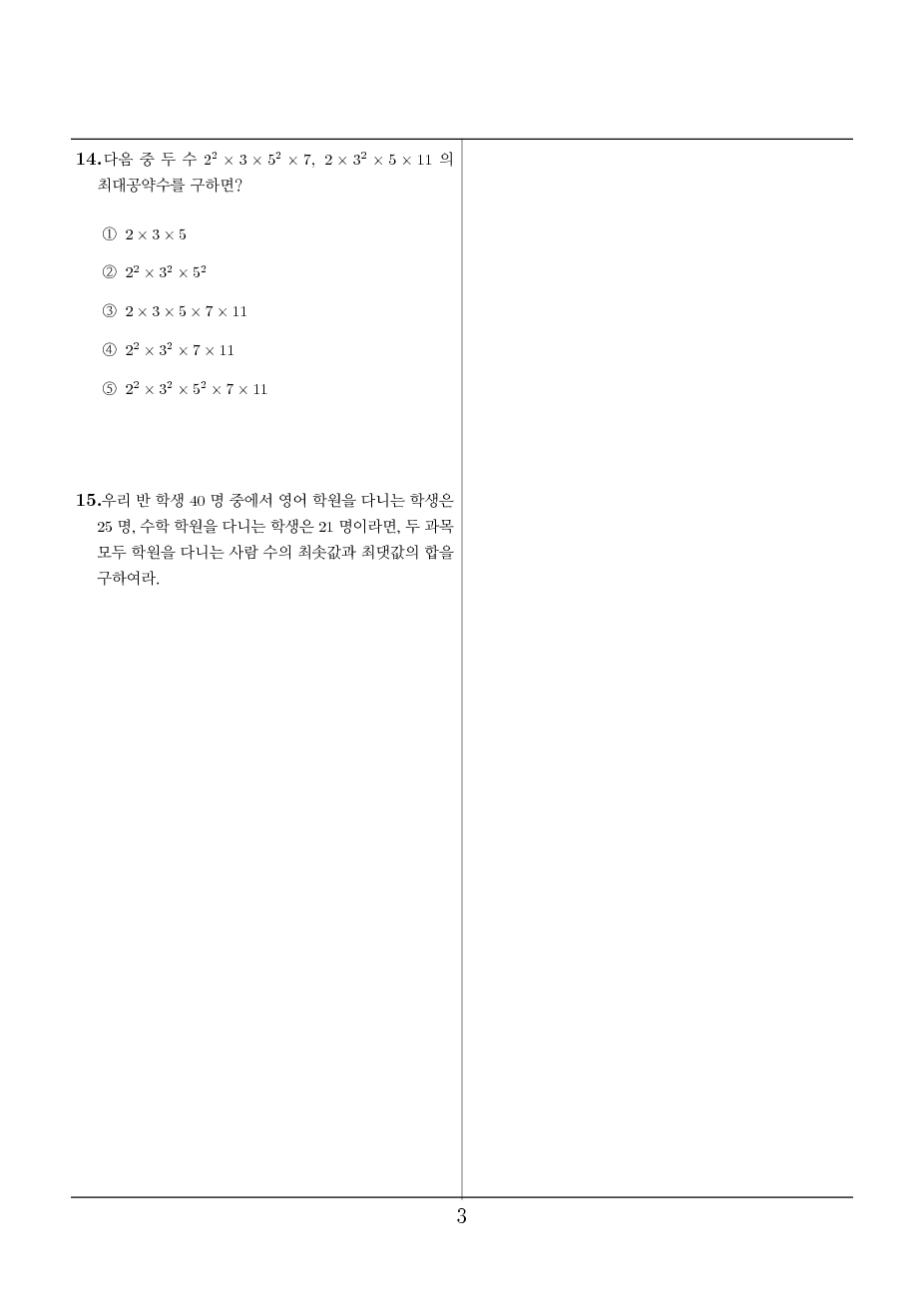 14. 다음 중 두 수 $2^2 \times 3 \times 5^2 \times 7$, $2 \times 3^2 \times 5 \times 11$ 의 최대공약수를 구하면?

① $2 \times 3 \times 5$

② $2^2 \times 3^2 \times 5^2$

③ $2 \times 3 \times 5 \times 7 \times 11$

④ $2^2 \times 3^2 \times 7 \times 11$

⑤ $2^2 \times 3^2 \times 5^2 \times 7 \times 11$

15. 우리 반 학생 40 명 중에서 영어 학원을 다니는 학생은 25 명, 수학 학원을 다니는 학생은 21 명이라면, 두 과목 모두 학원을 다니는 사람 수의 최솟값과 최댓값의 합을 구하여라.

3